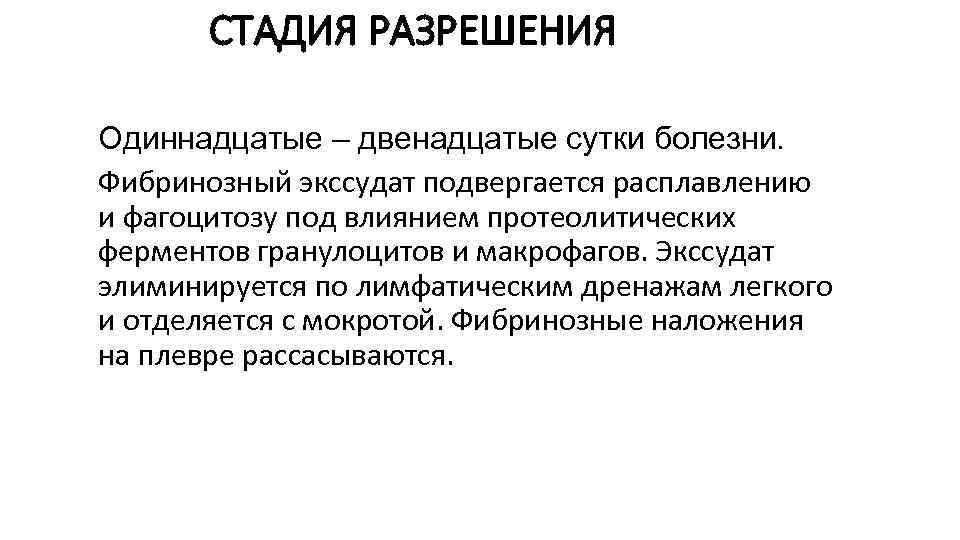 СТАДИЯ РАЗРЕШЕНИЯ

Одиннадцатые – двенадцатые сутки болезни.

Фибринозный экссудат подвергается расплавлению и фагоцитозу под влиянием протеолитических ферментов гранулоцитов и макрофагов. Экссудат элиминируется по лимфатическим дренажам легкого и отделяется с мокротой. Фибринозные наложения на плевре рассасываются.